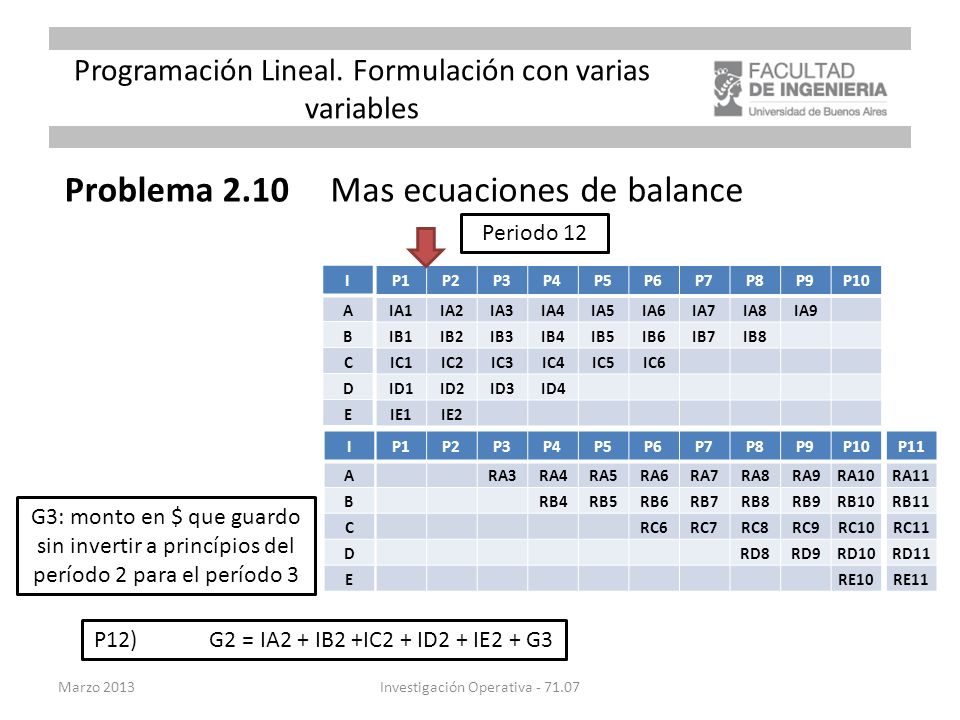 Programación Lineal. Formulación con varias variables

FACULTAD DE INGENIERIA
Universidad de Buenos Aires

**Problema 2.10** Mas ecuaciones de balance

Periodo 12

| I | P1 | P2 | P3 | P4 | P5 | P6 | P7 | P8 | P9 | P10 |
|---|---|---|---|---|---|---|---|---|---|---|
| A | IA1 | IA2 | IA3 | IA4 | IA5 | IA6 | IA7 | IA8 | IA9 | |
| B | IB1 | IB2 | IB3 | IB4 | IB5 | IB6 | IB7 | IB8 | | |
| C | IC1 | IC2 | IC3 | IC4 | IC5 | IC6 | | | | |
| D | ID1 | ID2 | ID3 | ID4 | | | | | | |
| E | IE1 | IE2 | | | | | | | | |

| I | P1 | P2 | P3 | P4 | P5 | P6 | P7 | P8 | P9 | P10 | P11 |
|---|---|---|---|---|---|---|---|---|---|---|---|
| A | | | RA3 | RA4 | RA5 | RA6 | RA7 | RA8 | RA9 | RA10 | RA11 |
| B | | | | RB4 | RB5 | RB6 | RB7 | RB8 | RB9 | RB10 | RB11 |
| C | | | | | | RC6 | RC7 | RC8 | RC9 | RC10 | RC11 |
| D | | | | | | | | RD8 | RD9 | RD10 | RD11 |
| E | | | | | | | | | | RE10 | RE11 |

G3: monto en $ que guardo sin invertir a princípios del período 2 para el período 3

P12) G2 = IA2 + IB2 +IC2 + ID2 + IE2 + G3

Marzo 2013 Investigación Operativa - 71.07